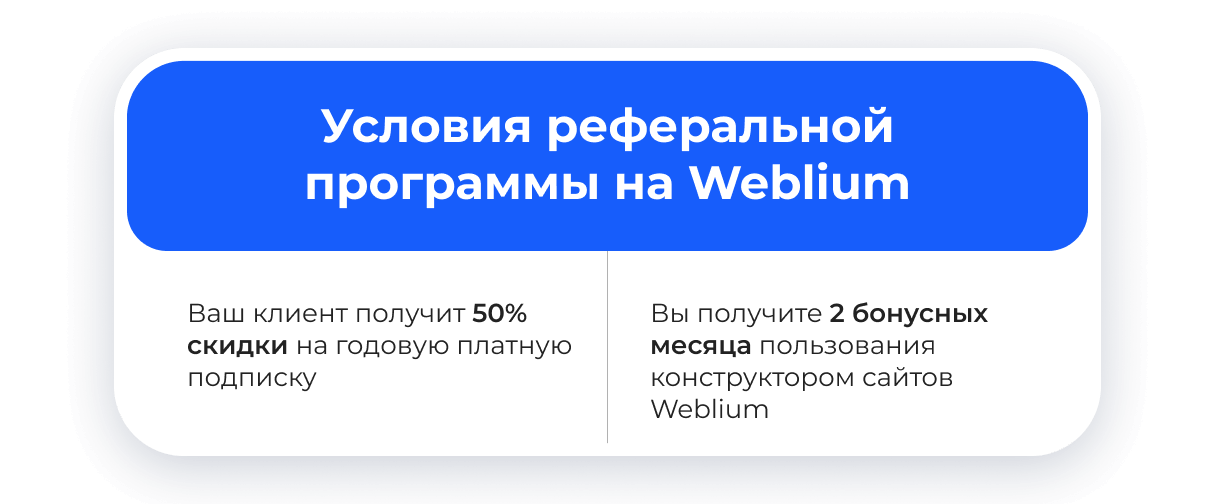 Условия реферальной программы на Weblium

Ваш клиент получит 50% скидки на годовую платную подписку

Вы получите 2 бонусных месяца пользования конструктором сайтов Weblium